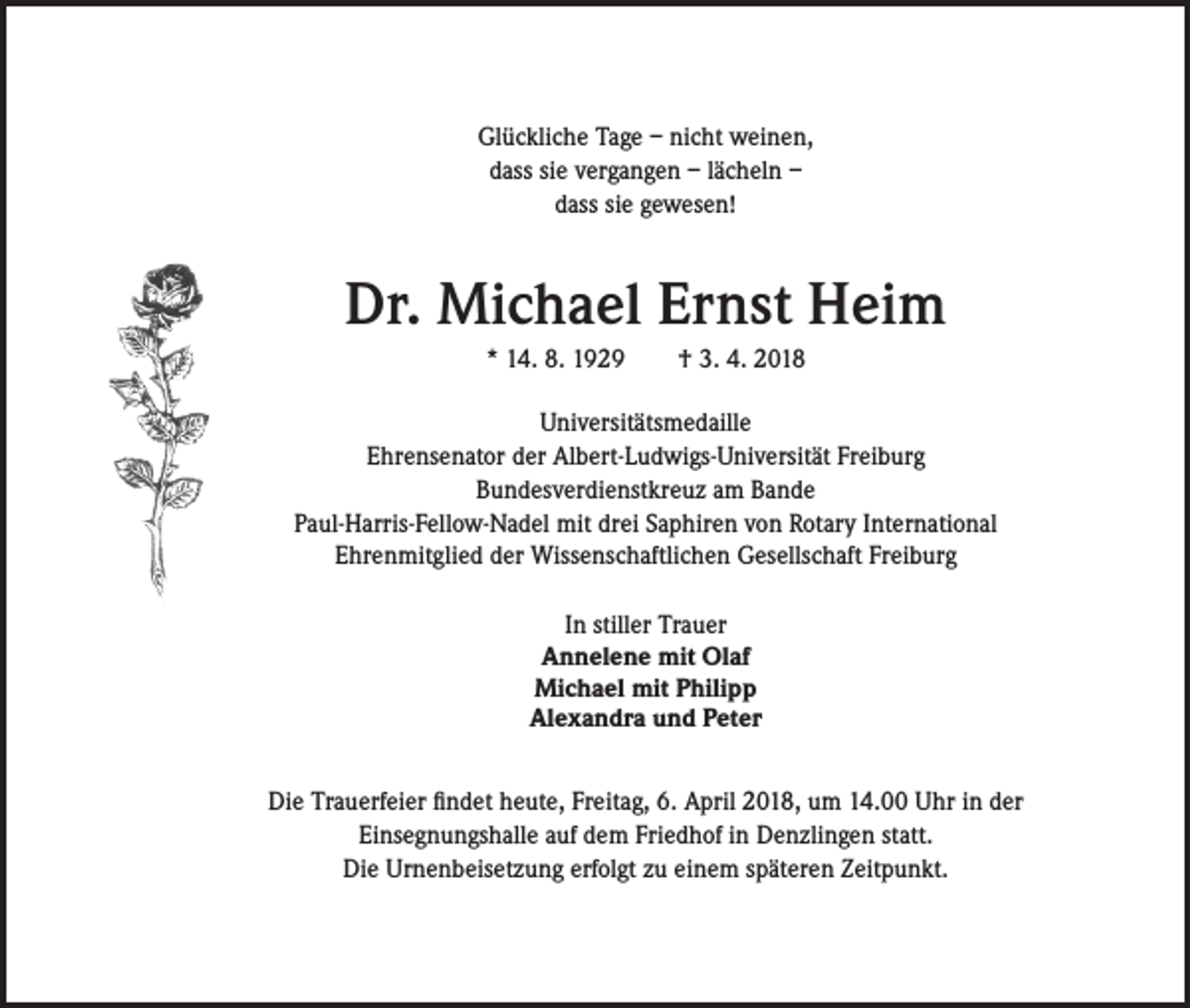 Glückliche Tage – nicht weinen,
dass sie vergangen – lächeln –
dass sie gewesen!

Dr. Michael Ernst Heim

* 14. 8. 1929    † 3. 4. 2018

Universitätsmedaille
Ehrensenator der Albert-Ludwigs-Universität Freiburg
Bundesverdienstkreuz am Bande
Paul-Harris-Fellow-Nadel mit drei Saphiren von Rotary International
Ehrenmitglied der Wissenschaftlichen Gesellschaft Freiburg

In stiller Trauer
Annelene mit Olaf
Michael mit Philipp
Alexandra und Peter

Die Trauerfeier findet heute, Freitag, 6. April 2018, um 14.00 Uhr in der Einsegnungshalle auf dem Friedhof in Denzlingen statt.
Die Urnenbeisetzung erfolgt zu einem späteren Zeitpunkt.